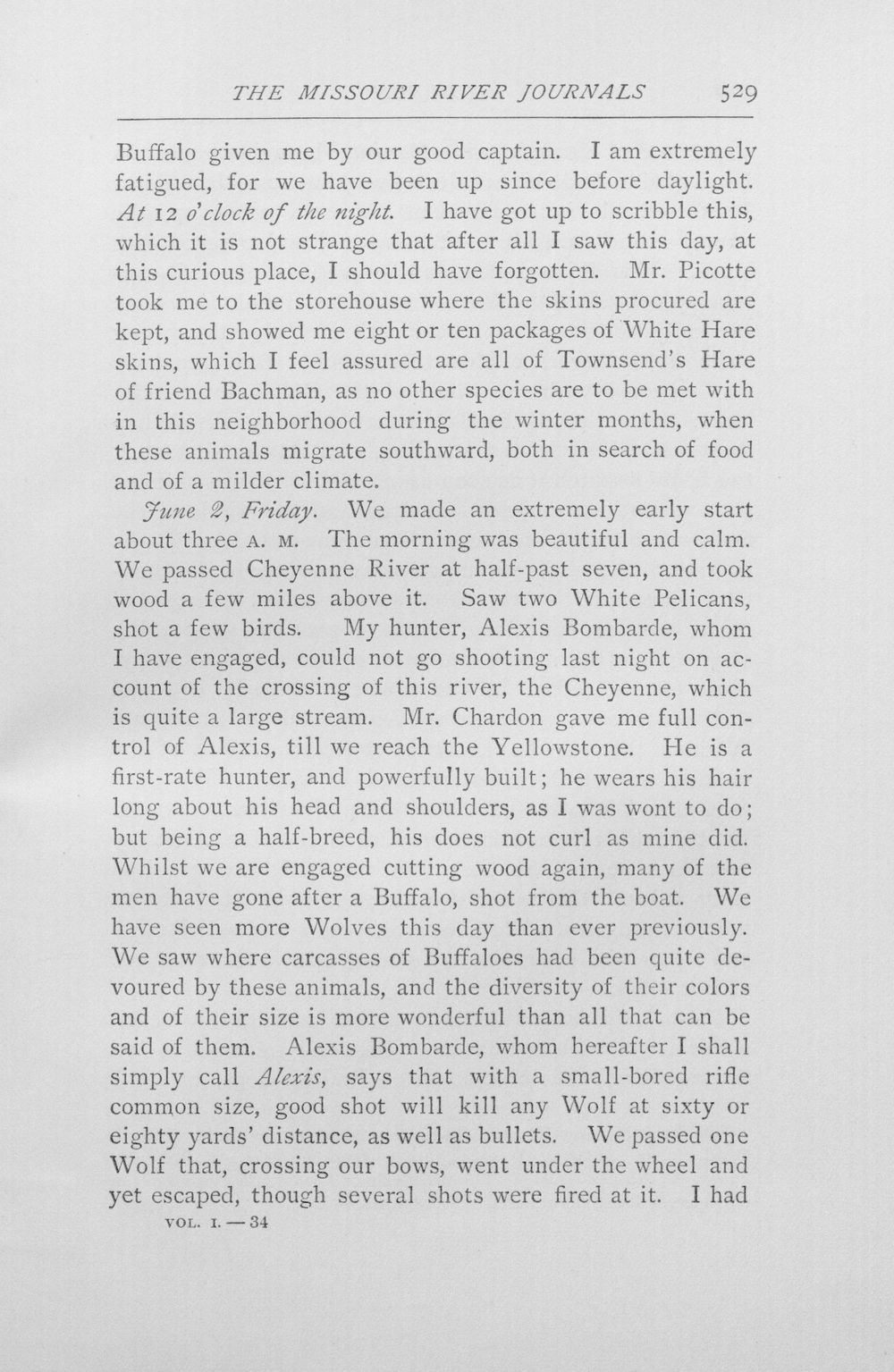 THE MISSOURI RIVER JOURNALS 529

Buffalo given me by our good captain. I am extremely fatigued, for we have been up since before daylight. At 12 o'clock of the night. I have got up to scribble this, which it is not strange that after all I saw this day, at this curious place, I should have forgotten. Mr. Picotte took me to the storehouse where the skins procured are kept, and showed me eight or ten packages of White Hare skins, which I feel assured are all of Townsend's Hare of friend Bachman, as no other species are to be met with in this neighborhood during the winter months, when these animals migrate southward, both in search of food and of a milder climate.

June 2, Friday. We made an extremely early start about three A. M. The morning was beautiful and calm. We passed Cheyenne River at half-past seven, and took wood a few miles above it. Saw two White Pelicans, shot a few birds. My hunter, Alexis Bombarde, whom I have engaged, could not go shooting last night on account of the crossing of this river, the Cheyenne, which is quite a large stream. Mr. Chardon gave me full control of Alexis, till we reach the Yellowstone. He is a first-rate hunter, and powerfully built; he wears his hair long about his head and shoulders, as I was wont to do; but being a half-breed, his does not curl as mine did. Whilst we are engaged cutting wood again, many of the men have gone after a Buffalo, shot from the boat. We have seen more Wolves this day than ever previously. We saw where carcasses of Buffaloes had been quite devoured by these animals, and the diversity of their colors and of their size is more wonderful than all that can be said of them. Alexis Bombarde, whom hereafter I shall simply call Alexis, says that with a small-bored rifle common size, good shot will kill any Wolf at sixty or eighty yards' distance, as well as bullets. We passed one Wolf that, crossing our bows, went under the wheel and yet escaped, though several shots were fired at it. I had

VOL. I. — 34